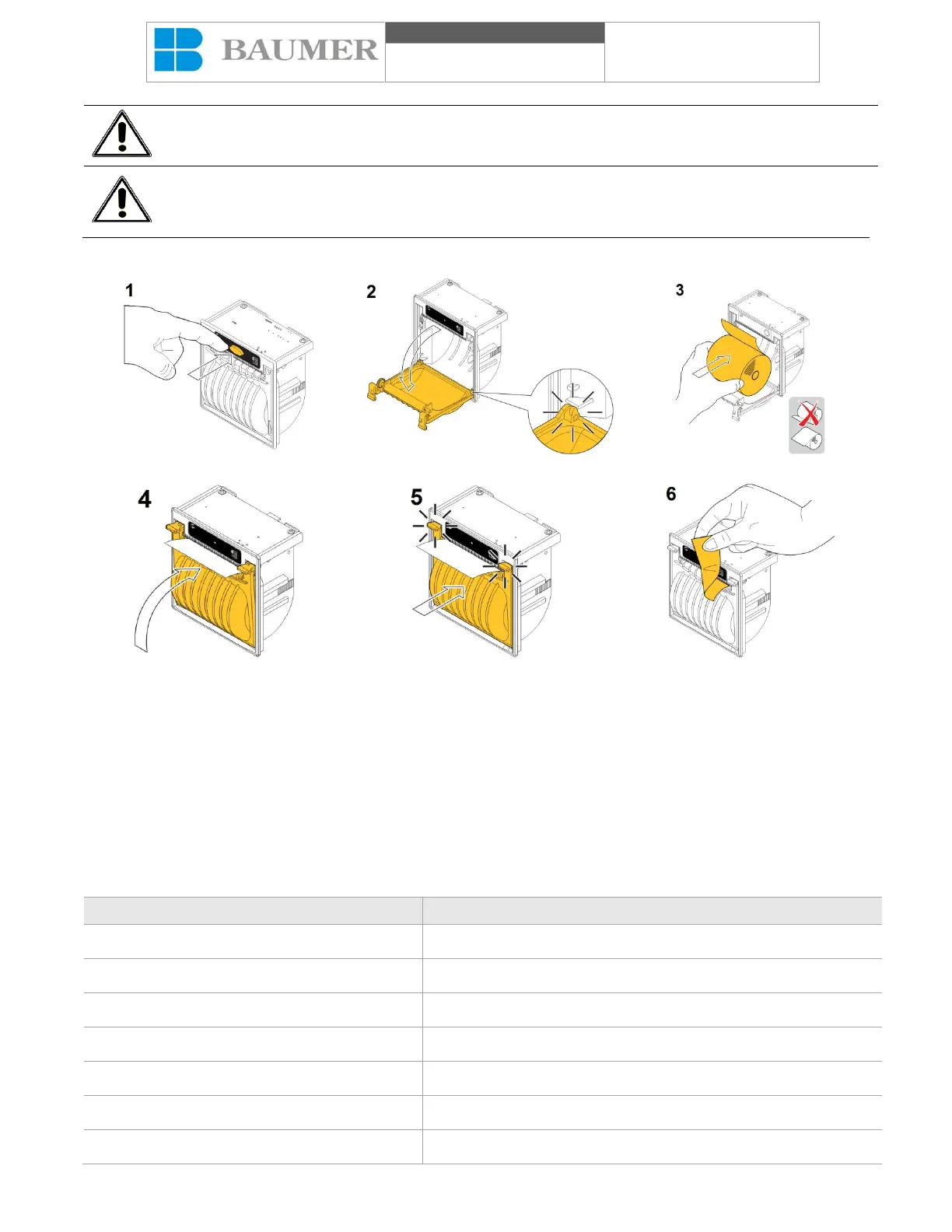 BAUMER

1

2

3

4

5

6